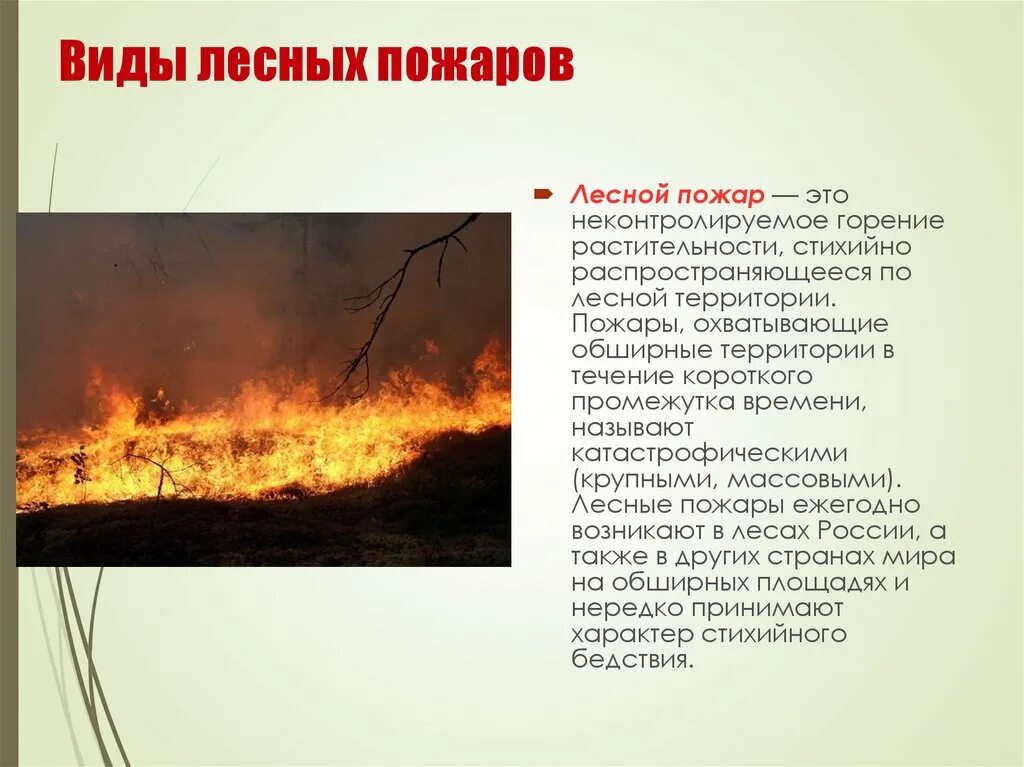 Виды лесных пожаров

Лесной пожар — это неконтролируемое горение растительности, стихийно распространяющееся по лесной территории. Пожары, охватывающие обширные территории в течение короткого промежутка времени, называют катастрофическими (крупными, массовыми). Лесные пожары ежегодно возникают в лесах России, а также в других странах мира на обширных площадях и нередко принимают характер стихийного бедствия.